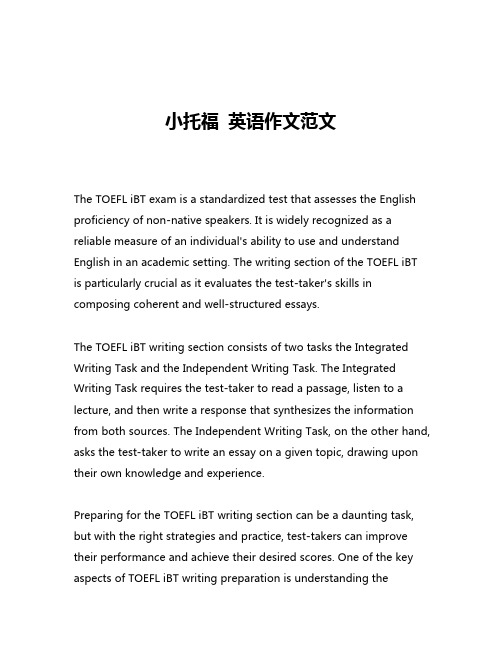 小托福 英语作文范文

The TOEFL iBT exam is a standardized test that assesses the English proficiency of non-native speakers. It is widely recognized as a reliable measure of an individual's ability to use and understand English in an academic setting. The writing section of the TOEFL iBT is particularly crucial as it evaluates the test-taker's skills in composing coherent and well-structured essays.

The TOEFL iBT writing section consists of two tasks the Integrated Writing Task and the Independent Writing Task. The Integrated Writing Task requires the test-taker to read a passage, listen to a lecture, and then write a response that synthesizes the information from both sources. The Independent Writing Task, on the other hand, asks the test-taker to write an essay on a given topic, drawing upon their own knowledge and experience.

Preparing for the TOEFL iBT writing section can be a daunting task, but with the right strategies and practice, test-takers can improve their performance and achieve their desired scores. One of the key aspects of TOEFL iBT writing preparation is understanding the